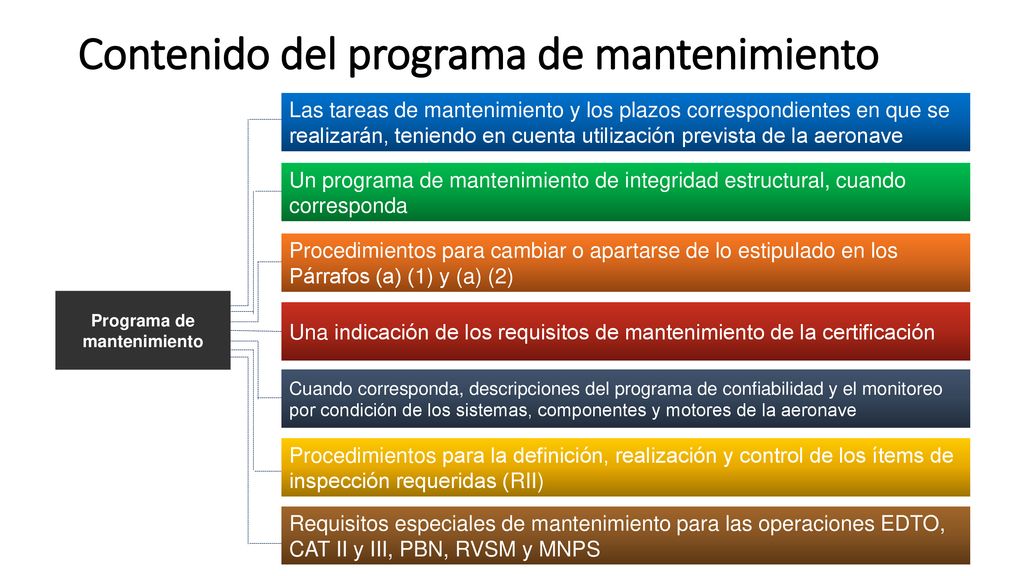 Contenido del programa de mantenimiento

Programa de mantenimiento

Las tareas de mantenimiento y los plazos correspondientes en que se realizarán, teniendo en cuenta utilización prevista de la aeronave

Un programa de mantenimiento de integridad estructural, cuando corresponda

Procedimientos para cambiar o apartarse de lo estipulado en los Párrafos (a) (1) y (a) (2)

Una indicación de los requisitos de mantenimiento de la certificación

Cuando corresponda, descripciones del programa de confiabilidad y el monitoreo por condición de los sistemas, componentes y motores de la aeronave

Procedimientos para la definición, realización y control de los ítems de inspección requeridas (RII)

Requisitos especiales de mantenimiento para las operaciones EDTO, CAT II y III, PBN, RVSM y MNPS